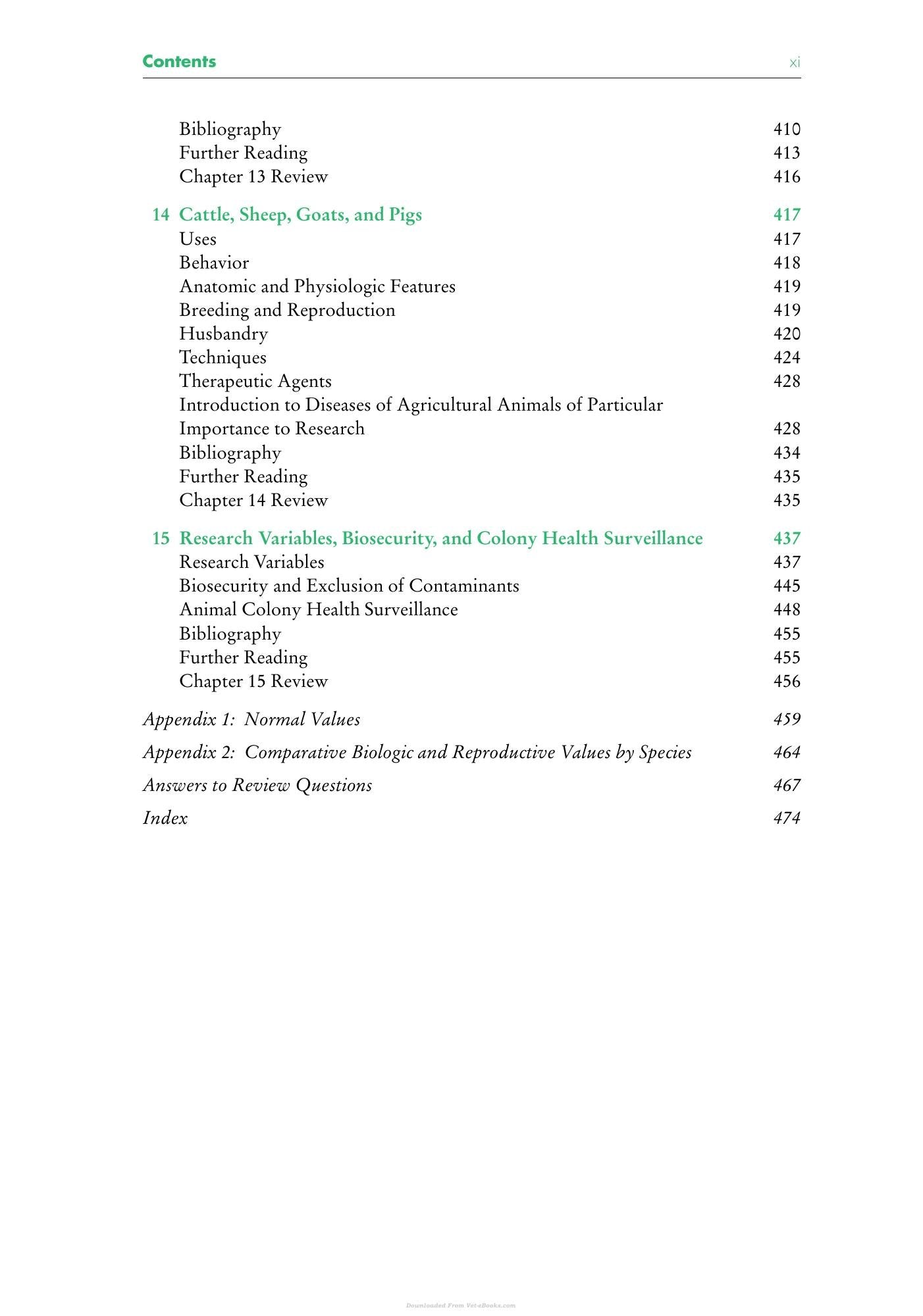 Contents xi

Bibliography 410
Further Reading 413
Chapter 13 Review 416

14 Cattle, Sheep, Goats, and Pigs 417
Uses 417
Behavior 418
Anatomic and Physiologic Features 419
Breeding and Reproduction 419
Husbandry 420
Techniques 424
Therapeutic Agents 428
Introduction to Diseases of Agricultural Animals of Particular Importance to Research 428
Bibliography 434
Further Reading 435
Chapter 14 Review 435

15 Research Variables, Biosecurity, and Colony Health Surveillance 437
Research Variables 437
Biosecurity and Exclusion of Contaminants 445
Animal Colony Health Surveillance 448
Bibliography 455
Further Reading 455
Chapter 15 Review 456

Appendix 1: Normal Values 459

Appendix 2: Comparative Biologic and Reproductive Values by Species 464

Answers to Review Questions 467

Index 474

Downloaded From Vet-eBooks.com